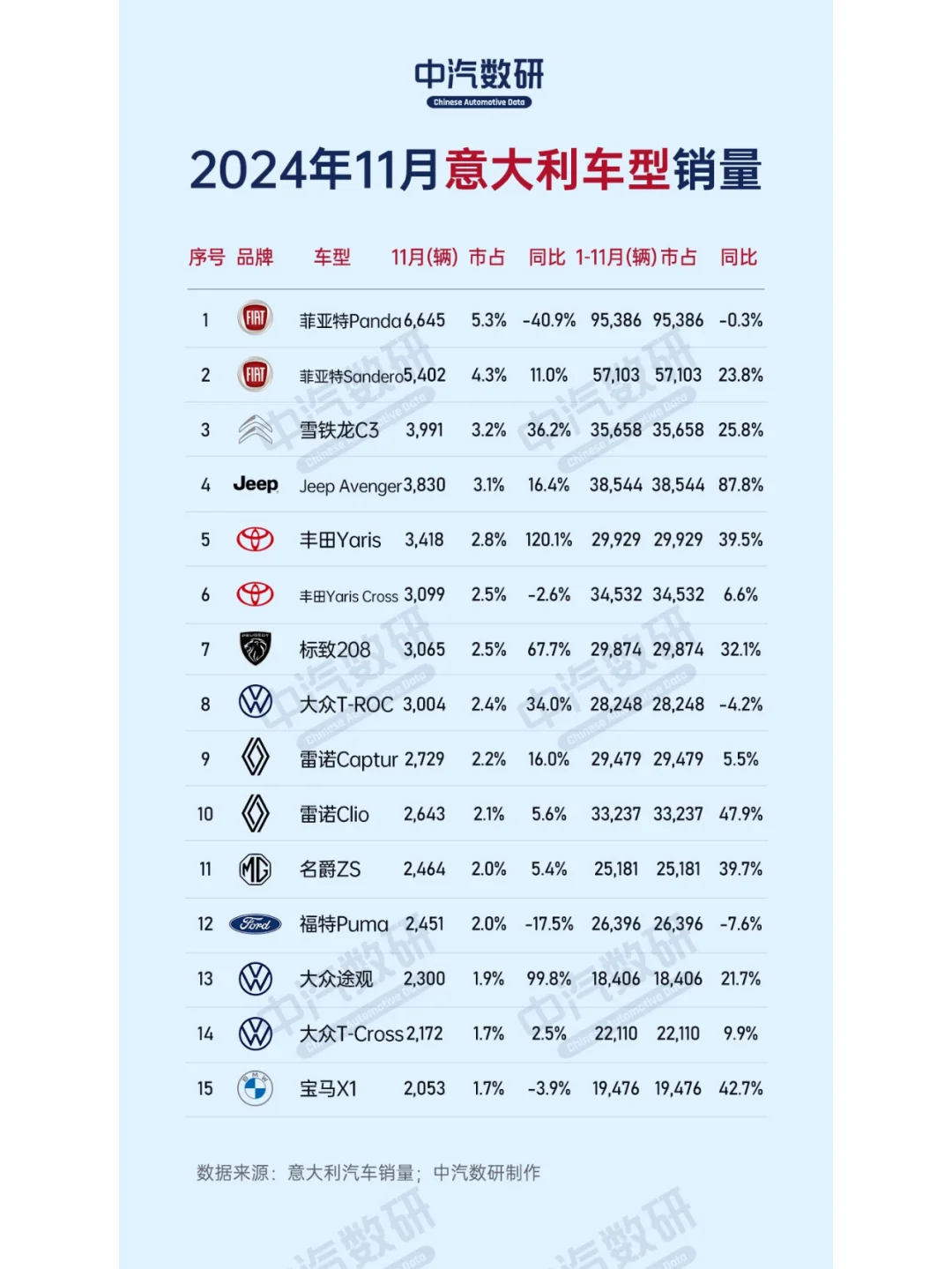 中汽数研
Chinese Automotive Data

2024年11月意大利车型销量

| 序号 | 品牌 | 车型 | 11月(辆) | 市占 | 同比 | 1-11月(辆) | 市占 | 同比 |
|---|---|---|---|---|---|---|---|---|
| 1 | FIAT | 菲亚特Panda | 6,645 | 5.3% | -40.9% | 95,386 | 95,386 | -0.3% |
| 2 | FIAT | 菲亚特Sandero | 5,402 | 4.3% | 11.0% | 57,103 | 57,103 | 23.8% |
| 3 | | 雪铁龙C3 | 3,991 | 3.2% | 36.2% | 35,658 | 35,658 | 25.8% |
| 4 | Jeep | Jeep Avenger | 3,830 | 3.1% | 16.4% | 38,544 | 38,544 | 87.8% |
| 5 | | 丰田Yaris | 3,418 | 2.8% | 120.1% | 29,929 | 29,929 | 39.5% |
| 6 | | 丰田Yaris Cross | 3,099 | 2.5% | -2.6% | 34,532 | 34,532 | 6.6% |
| 7 | PEUGEOT | 标致208 | 3,065 | 2.5% | 67.7% | 29,874 | 29,874 | 32.1% |
| 8 | | 大众T-ROC | 3,004 | 2.4% | 34.0% | 28,248 | 28,248 | -4.2% |
| 9 | | 雷诺Captur | 2,729 | 2.2% | 16.0% | 29,479 | 29,479 | 5.5% |
| 10 | | 雷诺Clio | 2,643 | 2.1% | 5.6% | 33,237 | 33,237 | 47.9% |
| 11 | MG | 名爵ZS | 2,464 | 2.0% | 5.4% | 25,181 | 25,181 | 39.7% |
| 12 | Ford | 福特Puma | 2,451 | 2.0% | -17.5% | 26,396 | 26,396 | -7.6% |
| 13 | | 大众途观 | 2,300 | 1.9% | 99.8% | 18,406 | 18,406 | 21.7% |
| 14 | | 大众T-Cross | 2,172 | 1.7% | 2.5% | 22,110 | 22,110 | 9.9% |
| 15 | BMW | 宝马X1 | 2,053 | 1.7% | -3.9% | 19,476 | 19,476 | 42.7% |

数据来源：意大利汽车销量；中汽数研制作